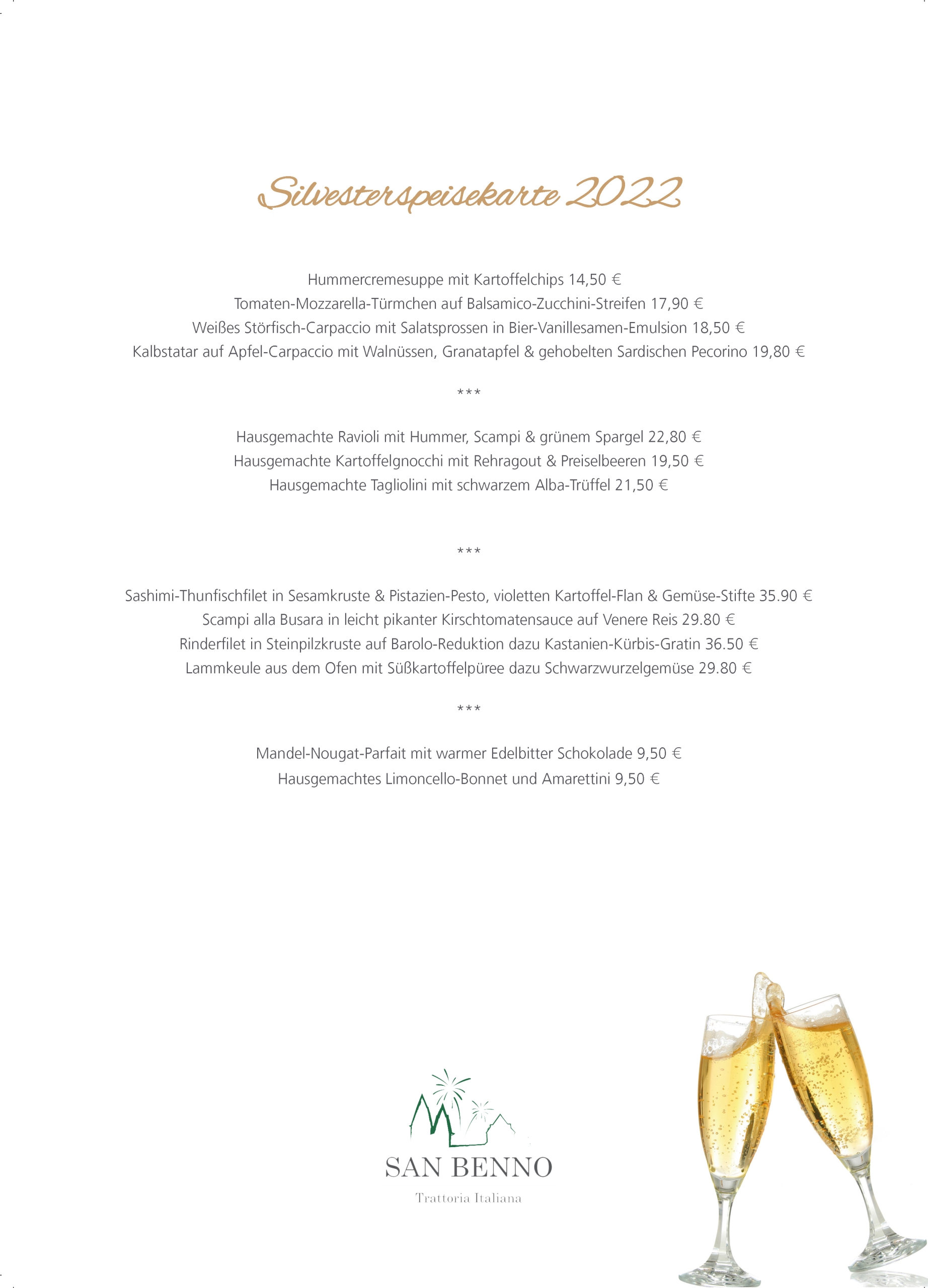 Silvesterspeisekarte 2022

Hummercremesuppe mit Kartoffelchips 14,50 €
Tomaten-Mozzarella-Türmchen auf Balsamico-Zucchini-Streifen 17,90 €
Weißes Störfisch-Carpaccio mit Salatsprossen in Bier-Vanillesamen-Emulsion 18,50 €
Kalbstatar auf Apfel-Carpaccio mit Walnüssen, Granatapfel & gehobelten Sardischen Pecorino 19,80 €

***

Hausgemachte Ravioli mit Hummer, Scampi & grünem Spargel 22,80 €
Hausgemachte Kartoffelgnocchi mit Rehragout & Preiselbeeren 19,50 €
Hausgemachte Tagliolini mit schwarzem Alba-Trüffel 21,50 €

***

Sashimi-Thunfischfilet in Sesamkruste & Pistazien-Pesto, violetten Kartoffel-Flan & Gemüse-Stifte 35.90 €
Scampi alla Busara in leicht pikanter Kirschtomatensauce auf Venere Reis 29.80 €
Rinderfilet in Steinpilzkruste auf Barolo-Reduktion dazu Kastanien-Kürbis-Gratin 36.50 €
Lammkeule aus dem Ofen mit Süßkartoffelpüree dazu Schwarzwurzelgemüse 29.80 €

***

Mandel-Nougat-Parfait mit warmer Edelbitter Schokolade 9,50 €
Hausgemachtes Limoncello-Bonnet und Amarettini 9,50 €

SAN BENNO
Trattoria Italiana